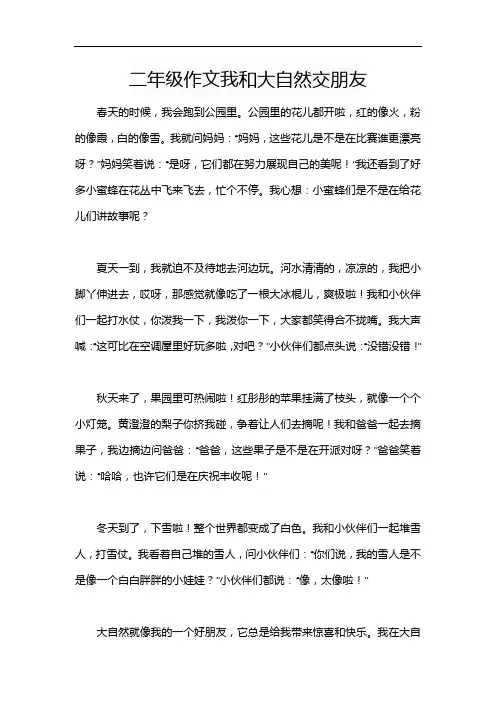 二年级作文我和大自然交朋友

春天的时候，我会跑到公园里。公园里的花儿都开啦，红的像火，粉的像霞，白的像雪。我就问妈妈："妈妈，这些花儿是不是在比赛谁更漂亮呀？"妈妈笑着说："是呀，它们都在努力展现自己的美呢！"我还看到了好多小蜜蜂在花丛中飞来飞去，忙个不停。我心想：小蜜蜂们是不是在给花儿们讲故事呢？

夏天一到，我就迫不及待地去河边玩。河水清清的，凉凉的，我把小脚丫伸进去，哎呀，那感觉就像吃了一根大冰棍儿，爽极啦！我和小伙伴们一起打水仗，你泼我一下，我泼你一下，大家都笑得合不拢嘴。我大声喊："这可比在空调屋里好玩多啦，对吧？"小伙伴们都点头说："没错没错！"

秋天来了，果园里可热闹啦！红彤彤的苹果挂满了枝头，就像一个个小灯笼。黄澄澄的梨子你挤我碰，争着让人们去摘呢！我和爸爸一起去摘果子，我边摘边问爸爸："爸爸，这些果子是不是在开派对呀？"爸爸笑着说："哈哈，也许它们是在庆祝丰收呢！"

冬天到了，下雪啦！整个世界都变成了白色。我和小伙伴们一起堆雪人，打雪仗。我看着自己堆的雪人，问小伙伴们："你们说，我的雪人是不是像一个白白胖胖的小娃娃？"小伙伴们都说："像，太像啦！"

大自然就像我的一个好朋友，它总是给我带来惊喜和快乐。我在大自